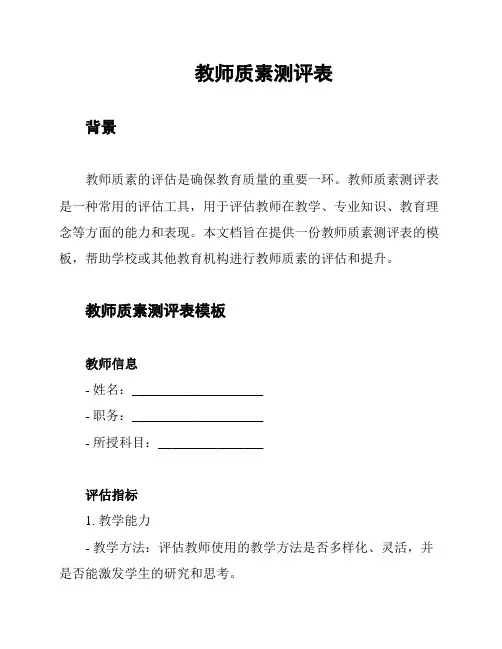 教师质素测评表

背景

教师质素的评估是确保教育质量的重要一环。教师质素测评表是一种常用的评估工具，用于评估教师在教学、专业知识、教育理念等方面的能力和表现。本文档旨在提供一份教师质素测评表的模板，帮助学校或其他教育机构进行教师质素的评估和提升。

教师质素测评表模板

教师信息

- 姓名：____________________

- 职务：____________________

- 所授科目：________________

评估指标

1. 教学能力

- 教学方法：评估教师使用的教学方法是否多样化、灵活，并是否能激发学生的研究和思考。